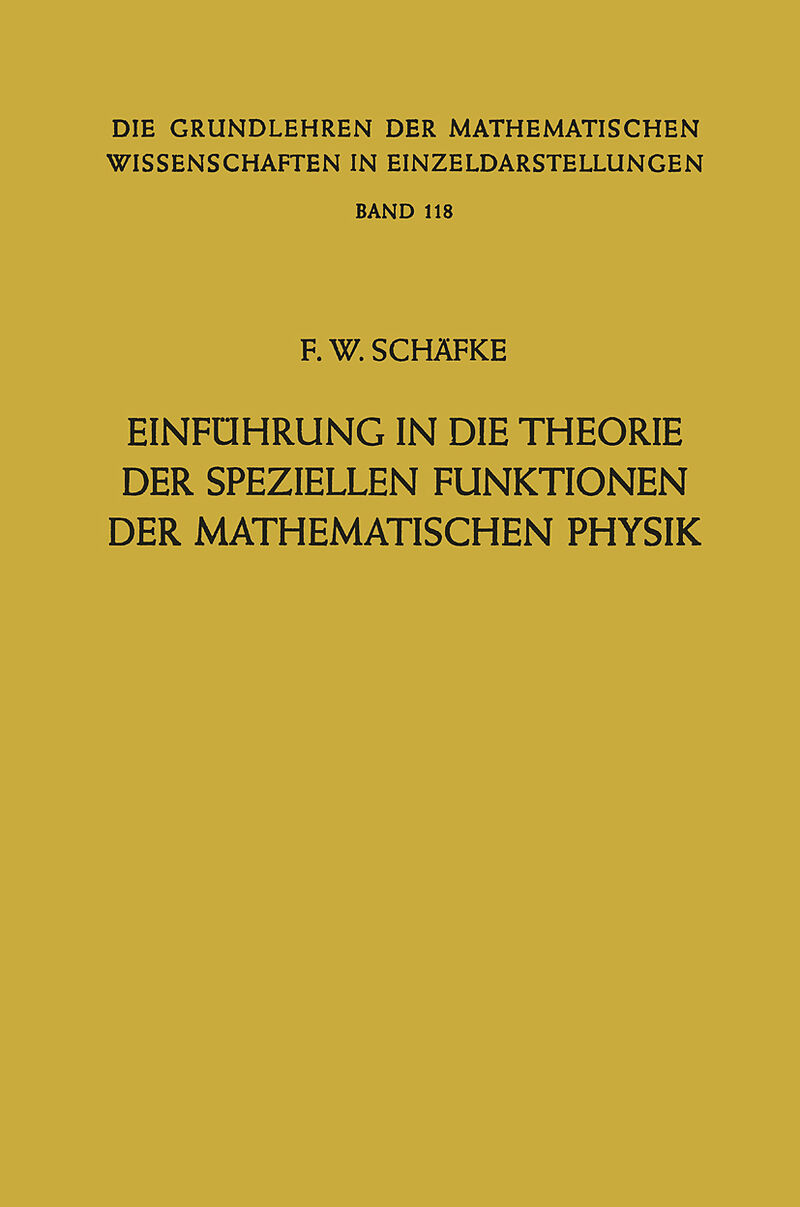 DIE GRUNDLEHREN DER MATHEMATISCHEN WISSENSCHAFTEN IN EINZELDARSTELLUNGEN

BAND 118

F. W. SCHÄFKE

EINFÜHRUNG IN DIE THEORIE DER SPEZIELLEN FUNKTIONEN DER MATHEMATISCHEN PHYSIK